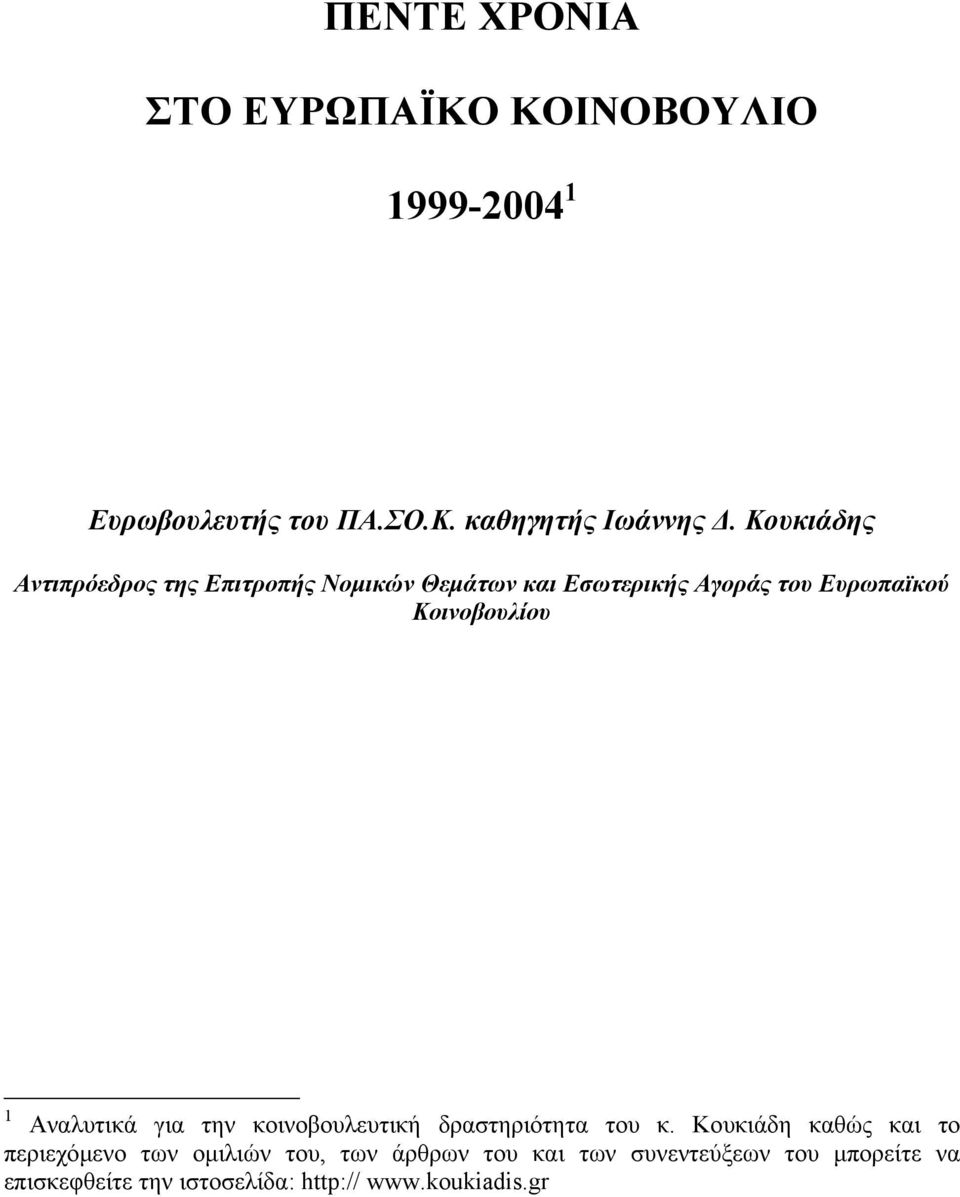 ΠΕΝΤΕ ΧΡΟΝΙΑ

ΣΤΟ ΕΥΡΩΠΑΪΚΟ ΚΟΙΝΟΒΟΥΛΙΟ

1999-2004 $^1$

Ευρωβουλευτής του ΠΑ.ΣΟ.Κ. καθηγητής Ιωάννης Δ. Κουκιάδης

Αντιπρόεδρος της Επιτροπής Νομικών Θεμάτων και Εσωτερικής Αγοράς του Ευρωπαϊκού Κοινοβουλίου

$^1$ Αναλυτικά για την κοινοβουλευτική δραστηριότητα του κ. Κουκιάδη καθώς και το περιεχόμενο των ομιλιών του, των άρθρων του και των συνεντεύξεων του μπορείτε να επισκεφθείτε την ιστοσελίδα: http:// www.koukiadis.gr